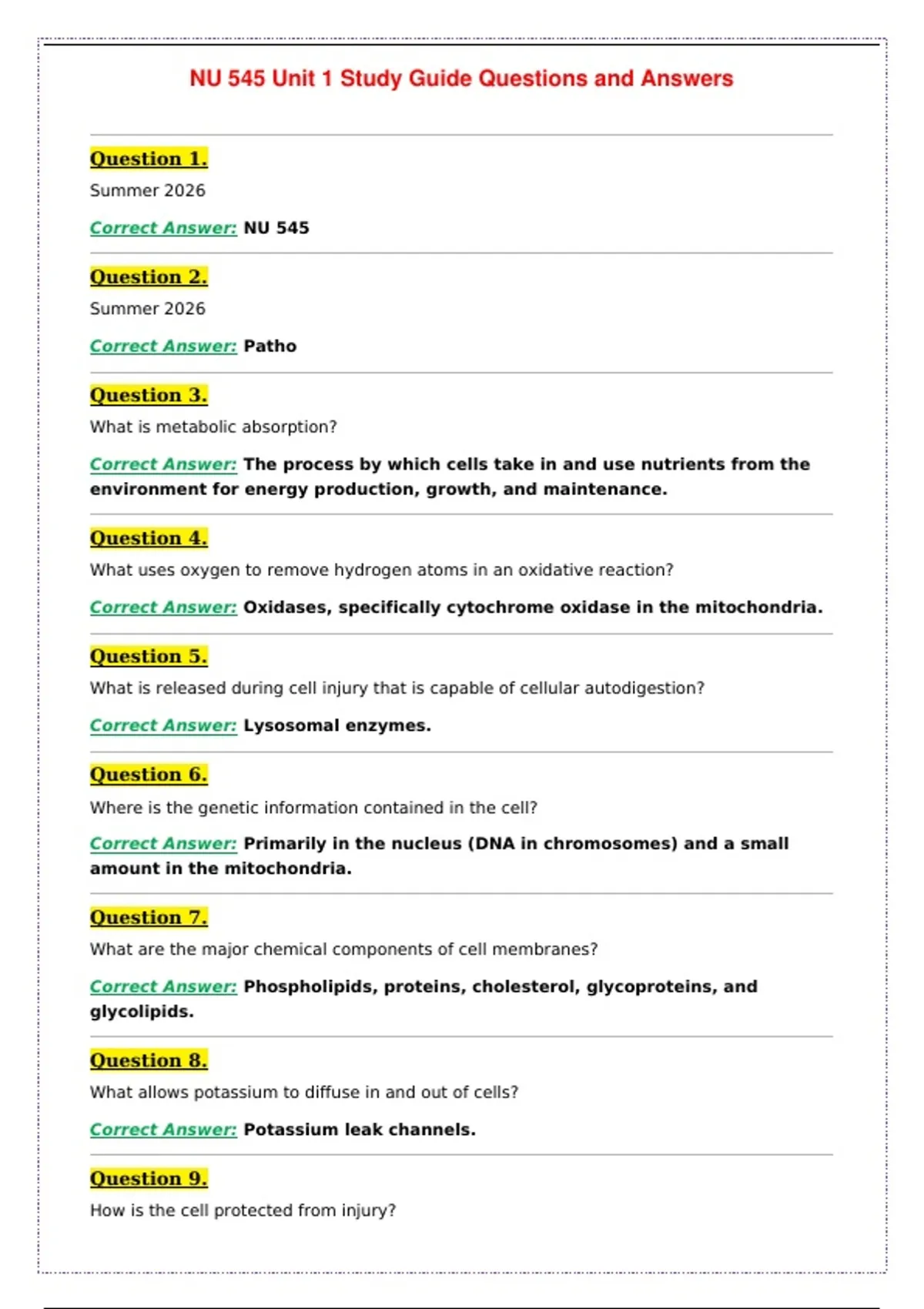 NU 545 Unit 1 Study Guide Questions and Answers

Question 1.

Summer 2026

Correct Answer: NU 545

Question 2.

Summer 2026

Correct Answer: Patho

Question 3.

What is metabolic absorption?

Correct Answer: The process by which cells take in and use nutrients from the environment for energy production, growth, and maintenance.

Question 4.

What uses oxygen to remove hydrogen atoms in an oxidative reaction?

Correct Answer: Oxidases, specifically cytochrome oxidase in the mitochondria.

Question 5.

What is released during cell injury that is capable of cellular autodigestion?

Correct Answer: Lysosomal enzymes.

Question 6.

Where is the genetic information contained in the cell?

Correct Answer: Primarily in the nucleus (DNA in chromosomes) and a small amount in the mitochondria.

Question 7.

What are the major chemical components of cell membranes?

Correct Answer: Phospholipids, proteins, cholesterol, glycoproteins, and glycolipids.

Question 8.

What allows potassium to diffuse in and out of cells?

Correct Answer: Potassium leak channels.

Question 9.

How is the cell protected from injury?